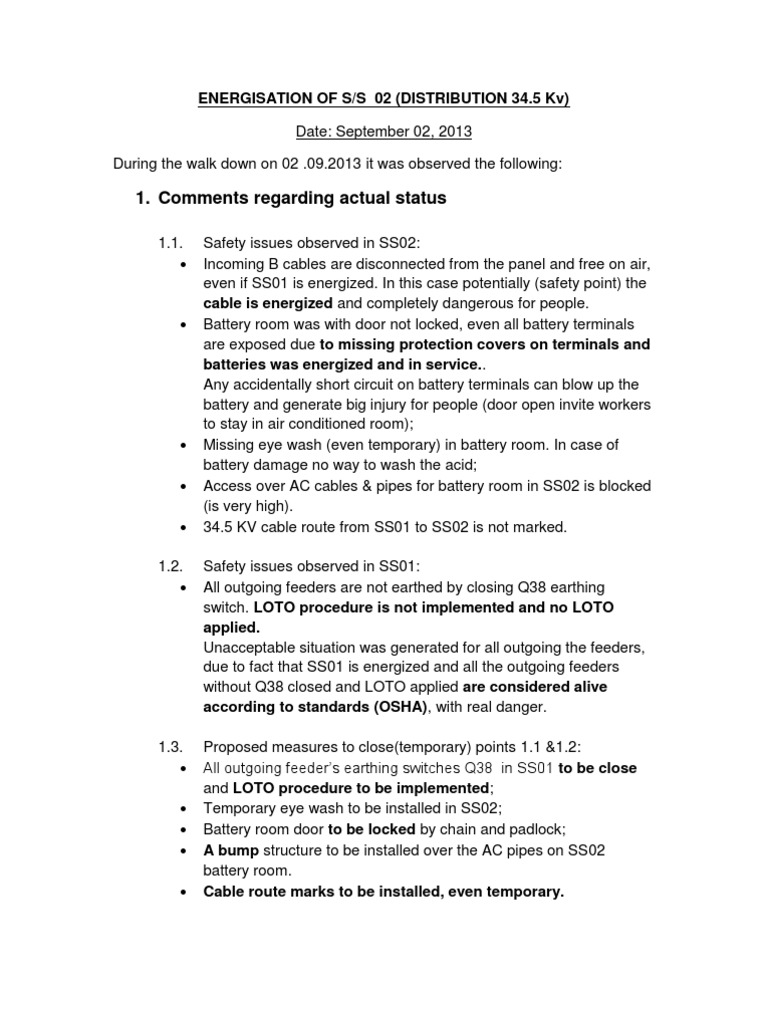 ENERGISATION OF S/S 02 (DISTRIBUTION 34.5 Kv)

Date: September 02, 2013

During the walk down on 02 .09.2013 it was observed the following:

1. Comments regarding actual status

1.1. Safety issues observed in SS02:
• Incoming B cables are disconnected from the panel and free on air, even if SS01 is energized. In this case potentially (safety point) the cable is energized and completely dangerous for people.
• Battery room was with door not locked, even all battery terminals are exposed due to missing protection covers on terminals and batteries was energized and in service..
Any accidentally short circuit on battery terminals can blow up the battery and generate big injury for people (door open invite workers to stay in air conditioned room);
• Missing eye wash (even temporary) in battery room. In case of battery damage no way to wash the acid;
• Access over AC cables & pipes for battery room in SS02 is blocked (is very high).
• 34.5 KV cable route from SS01 to SS02 is not marked.

1.2. Safety issues observed in SS01:
• All outgoing feeders are not earthed by closing Q38 earthing switch. LOTO procedure is not implemented and no LOTO applied.
Unacceptable situation was generated for all outgoing the feeders, due to fact that SS01 is energized and all the outgoing feeders without Q38 closed and LOTO applied are considered alive according to standards (OSHA), with real danger.

1.3. Proposed measures to close(temporary) points 1.1 &1.2:
• All outgoing feeder's earthing switches Q38 in SS01 to be close and LOTO procedure to be implemented;
• Temporary eye wash to be installed in SS02;
• Battery room door to be locked by chain and padlock;
• A bump structure to be installed over the AC pipes on SS02 battery room.
• Cable route marks to be installed, even temporary.